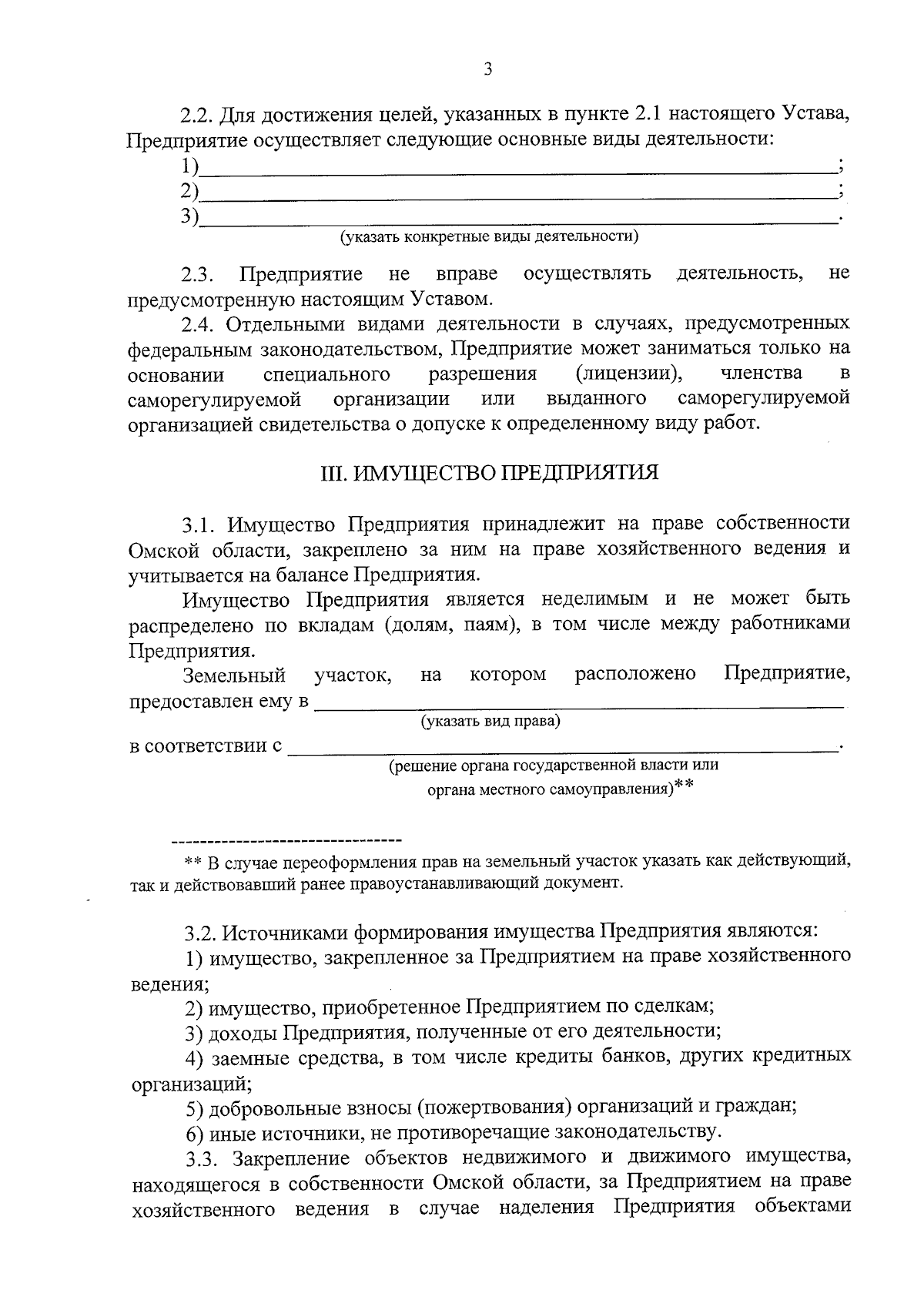 3

2.2. Для достижения целей, указанных в пункте 2.1 настоящего Устава, Предприятие осуществляет следующие основные виды деятельности:

1)____;
2)____;
3)____.
(указать конкретные виды деятельности)

2.3. Предприятие не вправе осуществлять деятельность, не предусмотренную настоящим Уставом.

2.4. Отдельными видами деятельности в случаях, предусмотренных федеральным законодательством, Предприятие может заниматься только на основании специального разрешения (лицензии), членства в саморегулируемой организации или выданного саморегулируемой организацией свидетельства о допуске к определенному виду работ.

III. ИМУЩЕСТВО ПРЕДПРИЯТИЯ

3.1. Имущество Предприятия принадлежит на праве собственности Омской области, закреплено за ним на праве хозяйственного ведения и учитывается на балансе Предприятия.

Имущество Предприятия является неделимым и не может быть распределено по вкладам (долям, паям), в том числе между работниками Предприятия.

Земельный участок, на котором расположено Предприятие, предоставлен ему в ____
(указать вид права)
в соответствии с ____.
(решение органа государственной власти или органа местного самоуправления)**

--------------------------------

** В случае переоформления прав на земельный участок указать как действующий, так и действовавший ранее правоустанавливающий документ.

3.2. Источниками формирования имущества Предприятия являются:

1) имущество, закрепленное за Предприятием на праве хозяйственного ведения;

2) имущество, приобретенное Предприятием по сделкам;

3) доходы Предприятия, полученные от его деятельности;

4) заемные средства, в том числе кредиты банков, других кредитных организаций;

5) добровольные взносы (пожертвования) организаций и граждан;

6) иные источники, не противоречащие законодательству.

3.3. Закрепление объектов недвижимого и движимого имущества, находящегося в собственности Омской области, за Предприятием на праве хозяйственного ведения в случае наделения Предприятия объектами